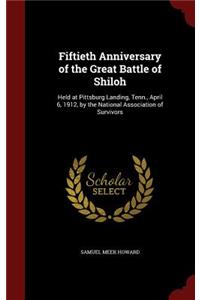 Fiftieth Anniversary of the Great Battle of Shiloh

Held at Pittsburg Landing, Tenn., April 6, 1912, by the National Association of Survivors

Scholar SELECT

SAMUEL MEEK HOWARD